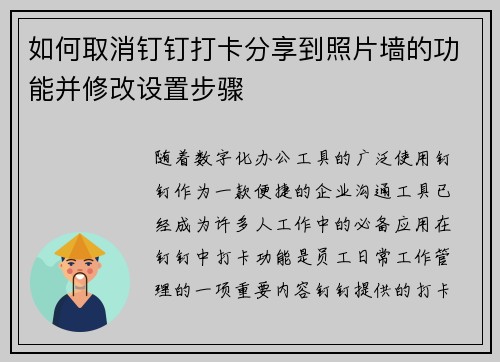 如何取消钉钉打卡分享到照片墙的功能并修改设置步骤

随着数字化办公工具的广泛使用钉钉作为一款便捷的企业沟通工具已经成为许多人工作中的必备应用在钉钉中打卡功能是员工日常工作管理的一项重要内容钉钉提供的打卡